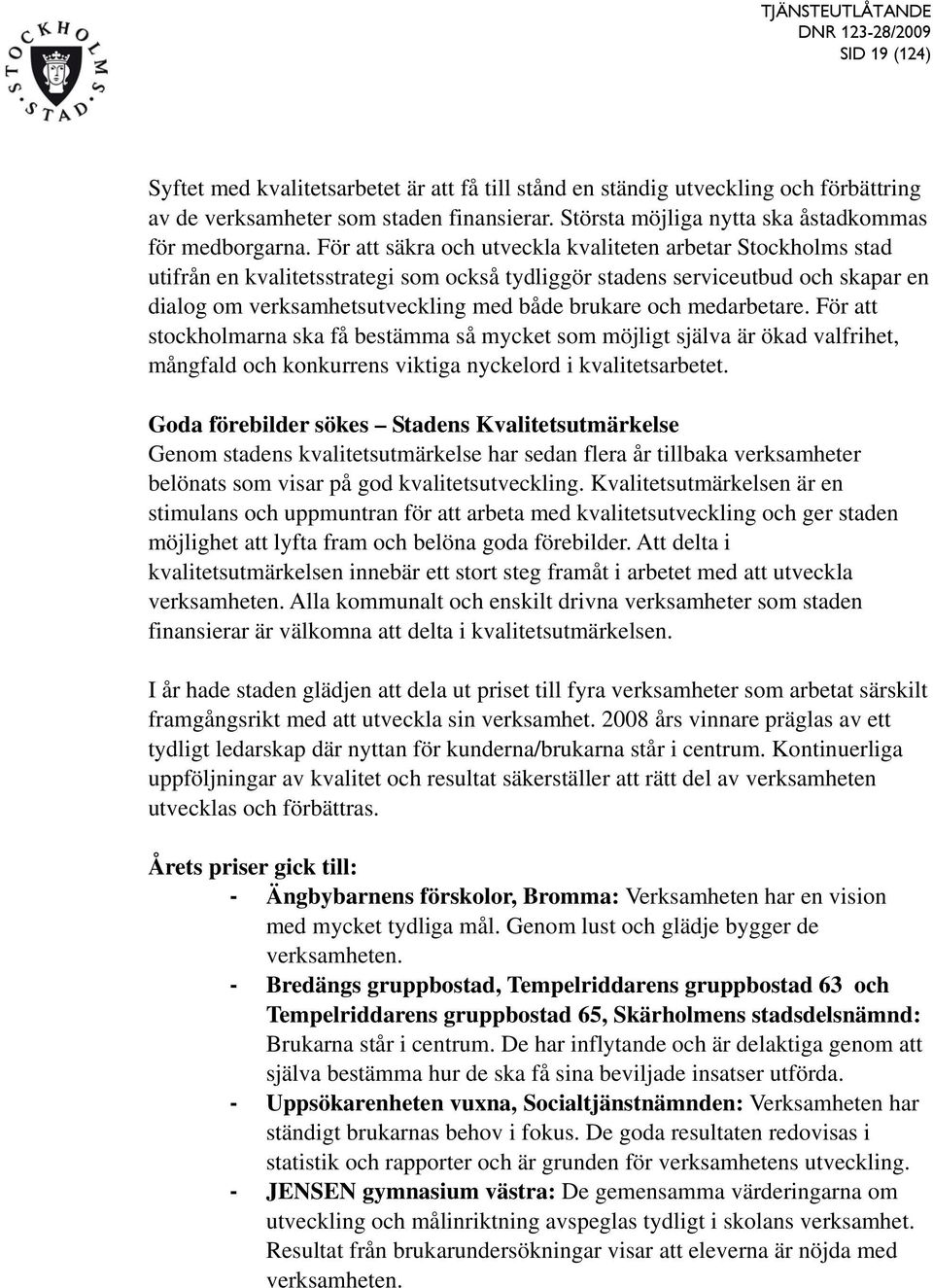 STOCKHOLMS STAD

TJÄNSTEUTLÅTANDE
DNR 123-28/2009
SID 19 (124)

Syftet med kvalitetsarbetet är att få till stånd en ständig utveckling och förbättring av de verksamheter som staden finansierar. Största möjliga nytta ska åstadkommas för medborgarna. För att säkra och utveckla kvaliteten arbetar Stockholms stad utifrån en kvalitetsstrategi som också tydliggör stadens serviceutbud och skapar en dialog om verksamhetsutveckling med både brukare och medarbetare. För att stockholmarna ska få bestämma så mycket som möjligt själva är ökad valfrihet, mångfald och konkurrens viktiga nyckelord i kvalitetsarbetet.

Goda förebilder sökes – Stadens Kvalitetsutmärkelse
Genom stadens kvalitetsutmärkelse har sedan flera år tillbaka verksamheter belönats som visar på god kvalitetsutveckling. Kvalitetsutmärkelsen är en stimulans och uppmuntran för att arbeta med kvalitetsutveckling och ger staden möjlighet att lyfta fram och belöna goda förebilder. Att delta i kvalitetsutmärkelsen innebär ett stort steg framåt i arbetet med att utveckla verksamheten. Alla kommunalt och enskilt drivna verksamheter som staden finansierar är välkomna att delta i kvalitetsutmärkelsen.

I år hade staden glädjen att dela ut priset till fyra verksamheter som arbetat särskilt framgångsrikt med att utveckla sin verksamhet. 2008 års vinnare präglas av ett tydligt ledarskap där nyttan för kunderna/brukarna står i centrum. Kontinuerliga uppföljningar av kvalitet och resultat säkerställer att rätt del av verksamheten utvecklas och förbättras.

Årets priser gick till:
- Ängbybarnens förskolor, Bromma: Verksamheten har en vision med mycket tydliga mål. Genom lust och glädje bygger de verksamheten.
- Bredängs gruppbostad, Tempelriddarens gruppbostad 63 och Tempelriddarens gruppbostad 65, Skärholmens stadsdelsnämnd: Brukarna står i centrum. De har inflytande och är delaktiga genom att själva bestämma hur de ska få sina beviljade insatser utförda.
- Uppsökarenheten vuxna, Socialtjänstnämnden: Verksamheten har ständigt brukarnas behov i fokus. De goda resultaten redovisas i statistik och rapporter och är grunden för verksamhetens utveckling.
- JENSEN gymnasium västra: De gemensamma värderingarna om utveckling och målinriktning avspeglas tydligt i skolans verksamhet. Resultat från brukarundersökningar visar att eleverna är nöjda med verksamheten.